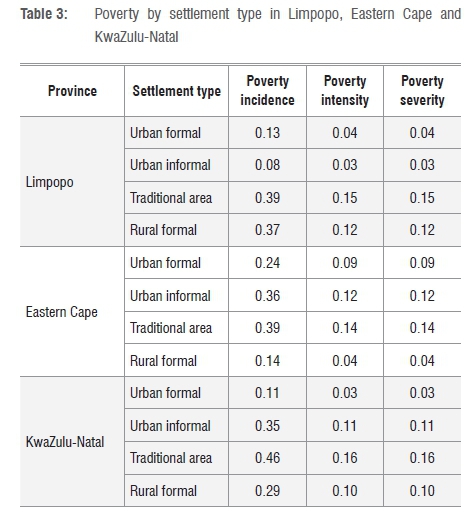 Table 3: Poverty by settlement type in Limpopo, Eastern Cape and KwaZulu-Natal

| Province | Settlement type | Poverty incidence | Poverty intensity | Poverty severity |
|---|---|---|---|---|
| Limpopo | Urban formal | 0.13 | 0.04 | 0.04 |
| | Urban informal | 0.08 | 0.03 | 0.03 |
| | Traditional area | 0.39 | 0.15 | 0.15 |
| | Rural formal | 0.37 | 0.12 | 0.12 |
| Eastern Cape | Urban formal | 0.24 | 0.09 | 0.09 |
| | Urban informal | 0.36 | 0.12 | 0.12 |
| | Traditional area | 0.39 | 0.14 | 0.14 |
| | Rural formal | 0.14 | 0.04 | 0.04 |
| KwaZulu-Natal | Urban formal | 0.11 | 0.03 | 0.03 |
| | Urban informal | 0.35 | 0.11 | 0.11 |
| | Traditional area | 0.46 | 0.16 | 0.16 |
| | Rural formal | 0.29 | 0.10 | 0.10 |